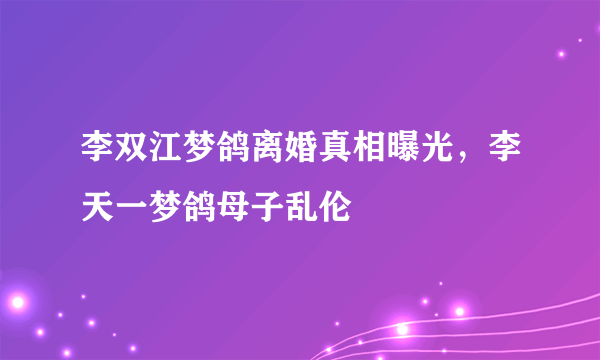 李双江梦鸽离婚真相曝光，李天一梦鸽母子乱伦